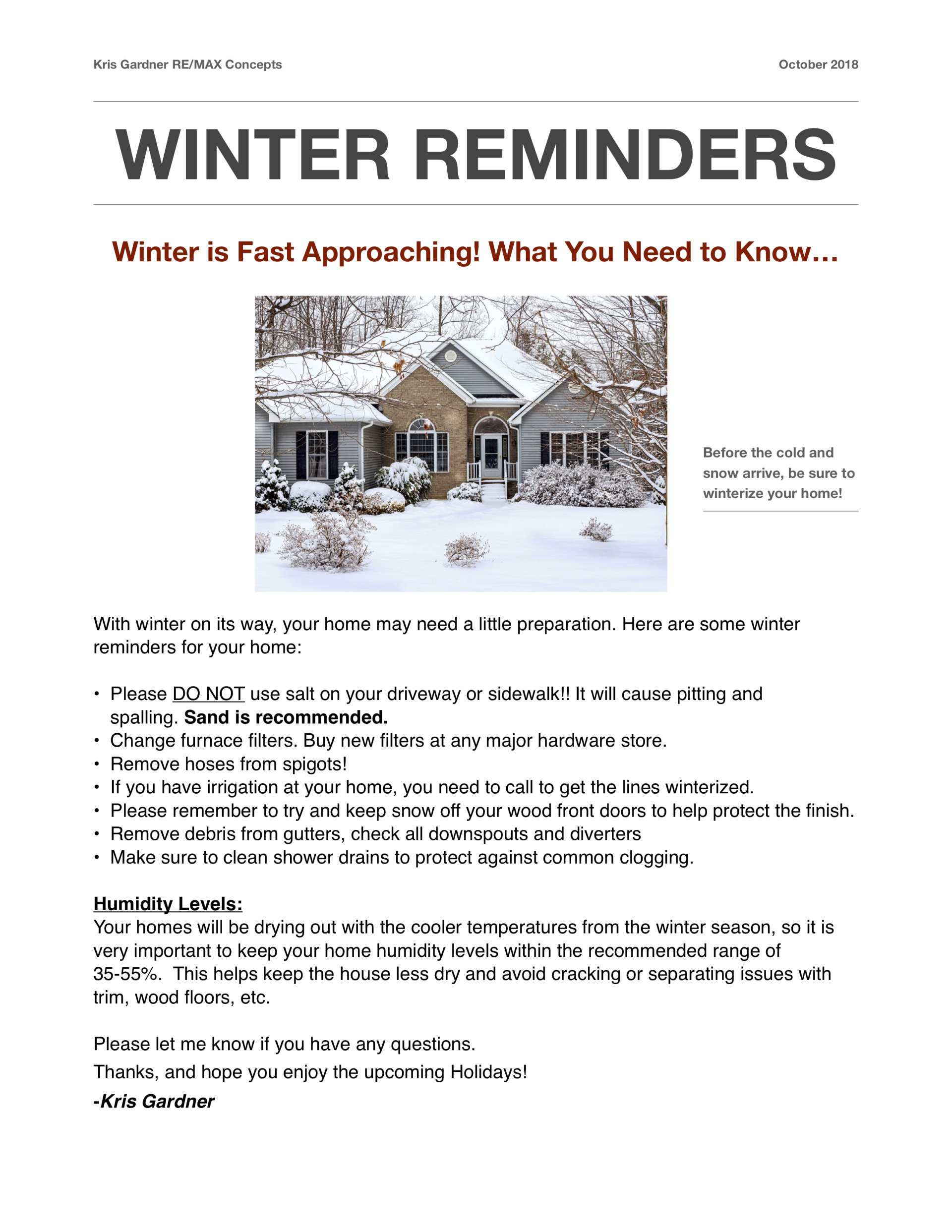 Kris Gardner RE/MAX Concepts

October 2018

WINTER REMINDERS

Winter is Fast Approaching! What You Need to Know…

Before the cold and snow arrive, be sure to winterize your home!

With winter on its way, your home may need a little preparation. Here are some winter reminders for your home:

• Please DO NOT use salt on your driveway or sidewalk!! It will cause pitting and spalling. Sand is recommended.
• Change furnace filters. Buy new filters at any major hardware store.
• Remove hoses from spigots!
• If you have irrigation at your home, you need to call to get the lines winterized.
• Please remember to try and keep snow off your wood front doors to help protect the finish.
• Remove debris from gutters, check all downspouts and diverters
• Make sure to clean shower drains to protect against common clogging.

Humidity Levels:
Your homes will be drying out with the cooler temperatures from the winter season, so it is very important to keep your home humidity levels within the recommended range of 35-55%. This helps keep the house less dry and avoid cracking or separating issues with trim, wood floors, etc.

Please let me know if you have any questions.

Thanks, and hope you enjoy the upcoming Holidays!

-Kris Gardner